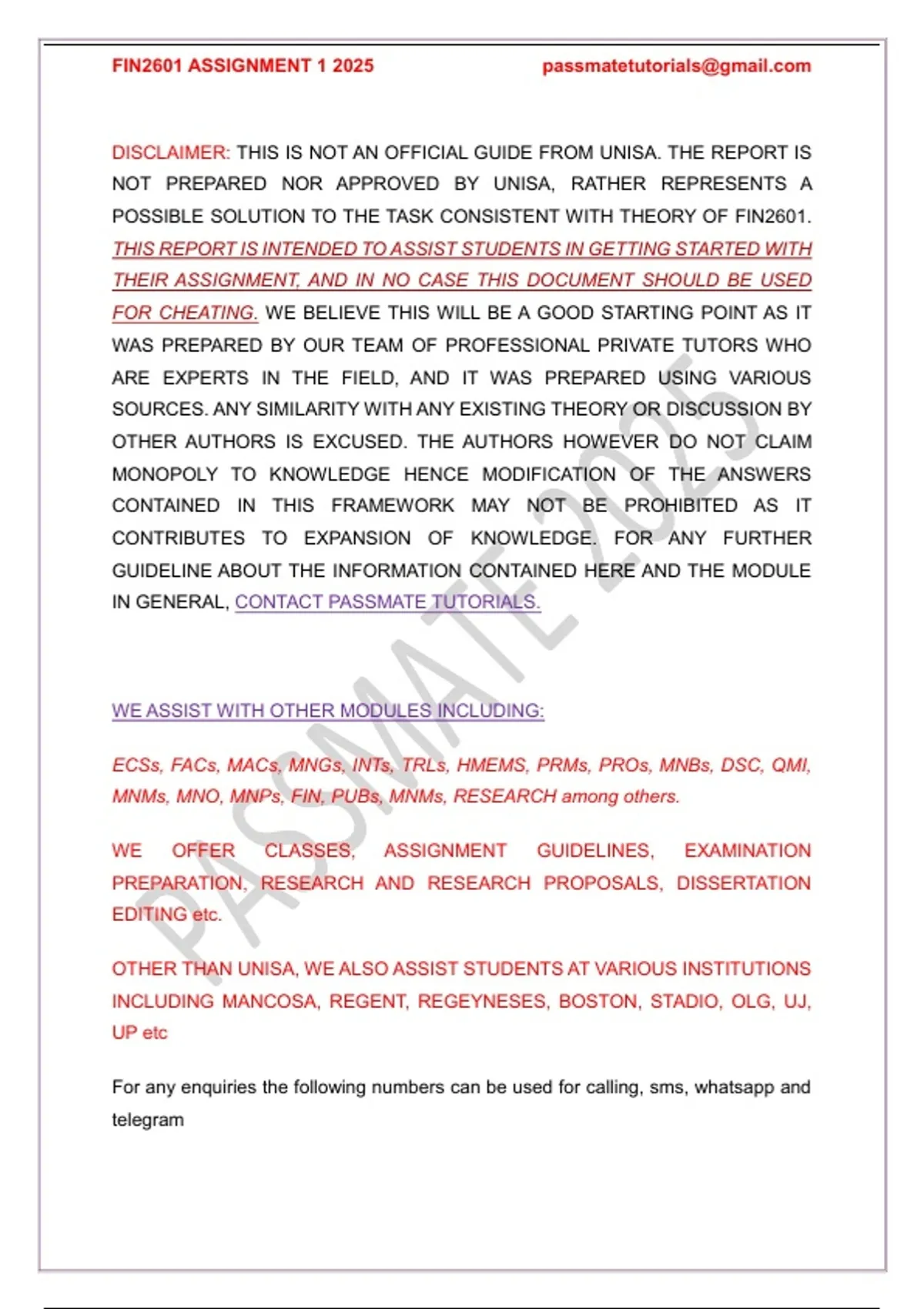 FIN2601 ASSIGNMENT 1 2025 passmatetutorials@gmail.com

DISCLAIMER: THIS IS NOT AN OFFICIAL GUIDE FROM UNISA. THE REPORT IS NOT PREPARED NOR APPROVED BY UNISA, RATHER REPRESENTS A POSSIBLE SOLUTION TO THE TASK CONSISTENT WITH THEORY OF FIN2601. THIS REPORT IS INTENDED TO ASSIST STUDENTS IN GETTING STARTED WITH THEIR ASSIGNMENT, AND IN NO CASE THIS DOCUMENT SHOULD BE USED FOR CHEATING. WE BELIEVE THIS WILL BE A GOOD STARTING POINT AS IT WAS PREPARED BY OUR TEAM OF PROFESSIONAL PRIVATE TUTORS WHO ARE EXPERTS IN THE FIELD, AND IT WAS PREPARED USING VARIOUS SOURCES. ANY SIMILARITY WITH ANY EXISTING THEORY OR DISCUSSION BY OTHER AUTHORS IS EXCUSED. THE AUTHORS HOWEVER DO NOT CLAIM MONOPOLY TO KNOWLEDGE HENCE MODIFICATION OF THE ANSWERS CONTAINED IN THIS FRAMEWORK MAY NOT BE PROHIBITED AS IT CONTRIBUTES TO EXPANSION OF KNOWLEDGE. FOR ANY FURTHER GUIDELINE ABOUT THE INFORMATION CONTAINED HERE AND THE MODULE IN GENERAL, CONTACT PASSMATE TUTORIALS.

WE ASSIST WITH OTHER MODULES INCLUDING:

ECSs, FACs, MACs, MNGs, INTs, TRLs, HMEMS, PRMs, PROs, MNBs, DSC, QMI, MNMs, MNO, MNPs, FIN, PUBs, MNMs, RESEARCH among others.

WE OFFER CLASSES, ASSIGNMENT GUIDELINES, EXAMINATION PREPARATION, RESEARCH AND RESEARCH PROPOSALS, DISSERTATION EDITING etc.

OTHER THAN UNISA, WE ALSO ASSIST STUDENTS AT VARIOUS INSTITUTIONS INCLUDING MANCOSA, REGENT, REGEYNESES, BOSTON, STADIO, OLG, UJ, UP etc

For any enquiries the following numbers can be used for calling, sms, whatsapp and telegram

PASSMATE 2025